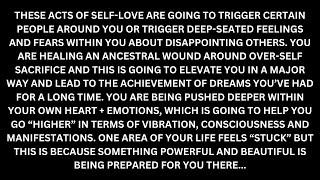 THESE ACTS OF SELF-LOVE ARE GOING TO TRIGGER CERTAIN PEOPLE AROUND YOU OR TRIGGER DEEP-SEATED FEELINGS AND FEARS WITHIN YOU ABOUT DISAPPOINTING OTHERS. YOU ARE HEALING AN ANCESTRAL WOUND AROUND OVER-SELF SACRIFICE AND THIS IS GOING TO ELEVATE YOU IN A MAJOR WAY AND LEAD TO THE ACHIEVEMENT OF DREAMS YOU'VE HAD FOR A LONG TIME. YOU ARE BEING PUSHED DEEPER WITHIN YOUR OWN HEART + EMOTIONS, WHICH IS GOING TO HELP YOU GO "HIGHER" IN TERMS OF VIBRATION, CONSCIOUSNESS AND MANIFESTATIONS. ONE AREA OF YOUR LIFE FEELS "STUCK" BUT THIS IS BECAUSE SOMETHING POWERFUL AND BEAUTIFUL IS BEING PREPARED FOR YOU THERE...